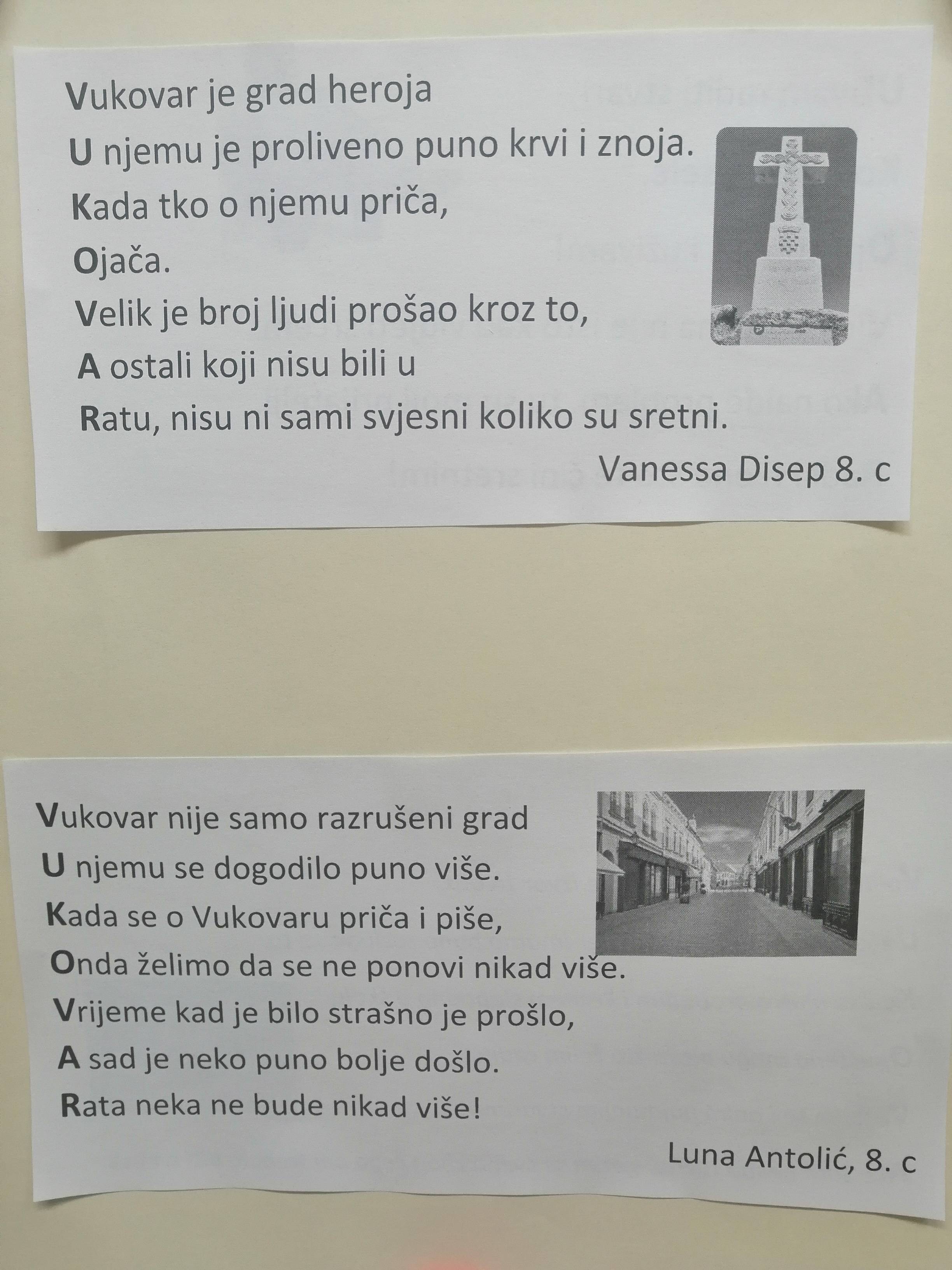 Vukovar je grad heroja
U njemu je proliveno puno krvi i znoja.
Kada tko o njemu priča,
Ojača.
Velik je broj ljudi prošao kroz to,
A ostali koji nisu bili u
Ratu, nisu ni sami svjesni koliko su sretni.

Vanessa Disep 8. c

Vukovar nije samo razrušeni grad
U njemu se dogodilo puno više.
Kada se o Vukovaru priča i piše,
Onda želimo da se ne ponovi nikad više.
Vrijeme kad je bilo strašno je prošlo,
A sad je neko puno bolje došlo.
Rata neka ne bude nikad više!

Luna Antolić, 8. c